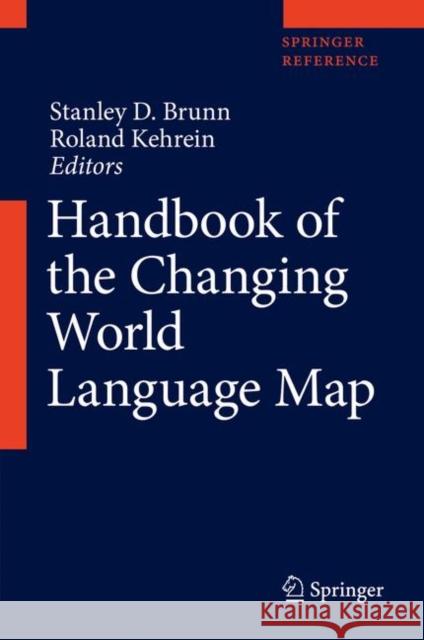 SPRINGER REFERENCE

Stanley D. Brunn
Roland Kehrein
Editors

Handbook of the Changing World Language Map

Springer